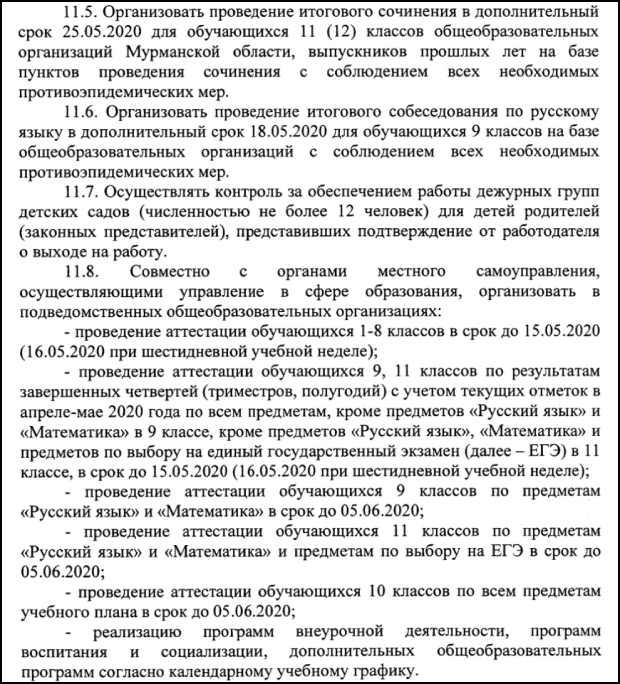 11.5. Организовать проведение итогового сочинения в дополнительный срок 25.05.2020 для обучающихся 11 (12) классов общеобразовательных организаций Мурманской области, выпускников прошлых лет на базе пунктов проведения сочинения с соблюдением всех необходимых противоэпидемических мер.

11.6. Организовать проведение итогового собеседования по русскому языку в дополнительный срок 18.05.2020 для обучающихся 9 классов на базе общеобразовательных организаций с соблюдением всех необходимых противоэпидемических мер.

11.7. Осуществлять контроль за обеспечением работы дежурных групп детских садов (численностью не более 12 человек) для детей родителей (законных представителей), представивших подтверждение от работодателя о выходе на работу.

11.8. Совместно с органами местного самоуправления, осуществляющими управление в сфере образования, организовать в подведомственных общеобразовательных организациях:

- проведение аттестации обучающихся 1-8 классов в срок до 15.05.2020 (16.05.2020 при шестидневной учебной неделе);

- проведение аттестации обучающихся 9, 11 классов по результатам завершенных четвертей (триместров, полугодий) с учетом текущих отметок в апреле-мае 2020 года по всем предметам, кроме предметов «Русский язык» и «Математика» в 9 классе, кроме предметов «Русский язык», «Математика» и предметов по выбору на единый государственный экзамен (далее – ЕГЭ) в 11 классе, в срок до 15.05.2020 (16.05.2020 при шестидневной учебной неделе);

- проведение аттестации обучающихся 9 классов по предметам «Русский язык» и «Математика» в срок до 05.06.2020;

- проведение аттестации обучающихся 11 классов по предметам «Русский язык» и «Математика» и предметам по выбору на ЕГЭ в срок до 05.06.2020;

- проведение аттестации обучающихся 10 классов по всем предметам учебного плана в срок до 05.06.2020;

- реализацию программ внеурочной деятельности, программ воспитания и социализации, дополнительных общеобразовательных программ согласно календарному учебному графику.